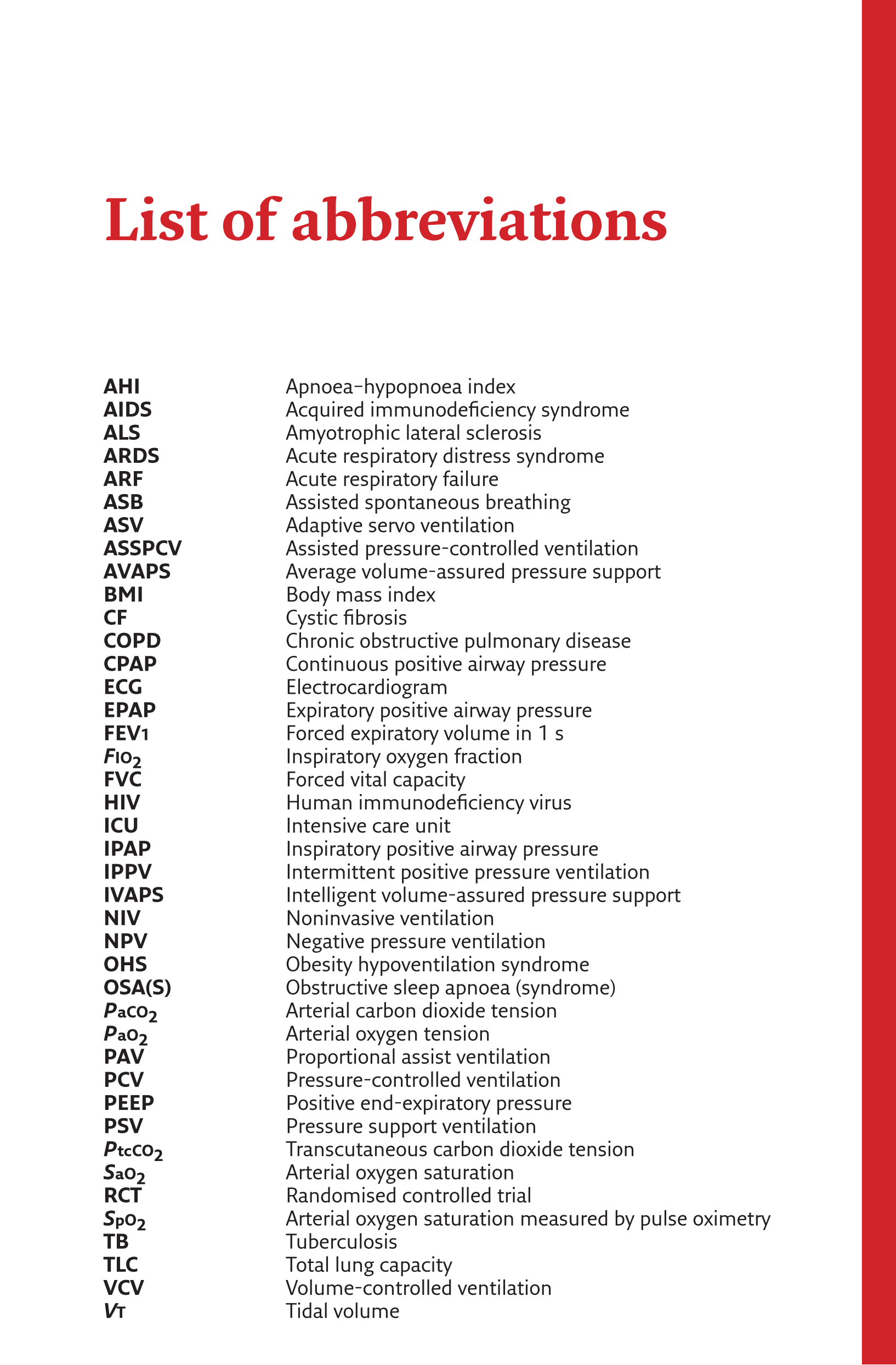 List of abbreviations

| | |
|---|---|
| AHI | Apnoea–hypopnoea index |
| AIDS | Acquired immunodeficiency syndrome |
| ALS | Amyotrophic lateral sclerosis |
| ARDS | Acute respiratory distress syndrome |
| ARF | Acute respiratory failure |
| ASB | Assisted spontaneous breathing |
| ASV | Adaptive servo ventilation |
| ASSPCV | Assisted pressure-controlled ventilation |
| AVAPS | Average volume-assured pressure support |
| BMI | Body mass index |
| CF | Cystic fibrosis |
| COPD | Chronic obstructive pulmonary disease |
| CPAP | Continuous positive airway pressure |
| ECG | Electrocardiogram |
| EPAP | Expiratory positive airway pressure |
| FEV1 | Forced expiratory volume in 1 s |
| $F_{IO_2}$ | Inspiratory oxygen fraction |
| FVC | Forced vital capacity |
| HIV | Human immunodeficiency virus |
| ICU | Intensive care unit |
| IPAP | Inspiratory positive airway pressure |
| IPPV | Intermittent positive pressure ventilation |
| IVAPS | Intelligent volume-assured pressure support |
| NIV | Noninvasive ventilation |
| NPV | Negative pressure ventilation |
| OHS | Obesity hypoventilation syndrome |
| OSA(S) | Obstructive sleep apnoea (syndrome) |
| $P_{aCO_2}$ | Arterial carbon dioxide tension |
| $P_{aO_2}$ | Arterial oxygen tension |
| PAV | Proportional assist ventilation |
| PCV | Pressure-controlled ventilation |
| PEEP | Positive end-expiratory pressure |
| PSV | Pressure support ventilation |
| $P_{tcCO_2}$ | Transcutaneous carbon dioxide tension |
| $S_{aO_2}$ | Arterial oxygen saturation |
| RCT | Randomised controlled trial |
| $S_{pO_2}$ | Arterial oxygen saturation measured by pulse oximetry |
| TB | Tuberculosis |
| TLC | Total lung capacity |
| VCV | Volume-controlled ventilation |
| $V_T$ | Tidal volume |